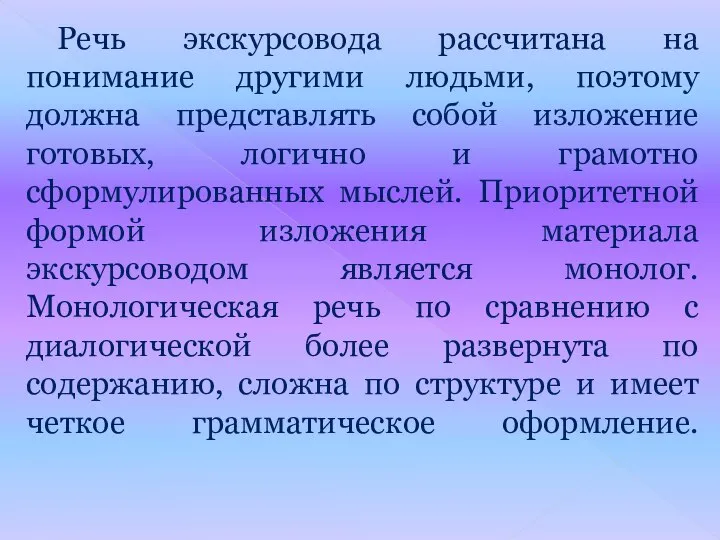 Речь экскурсовода рассчитана на понимание другими людьми, поэтому должна представлять собой изложение готовых, логично и грамотно сформулированных мыслей. Приоритетной формой изложения материала экскурсоводом является монолог. Монологическая речь по сравнению с диалогической более развернута по содержанию, сложна по структуре и имеет четкое грамматическое оформление.